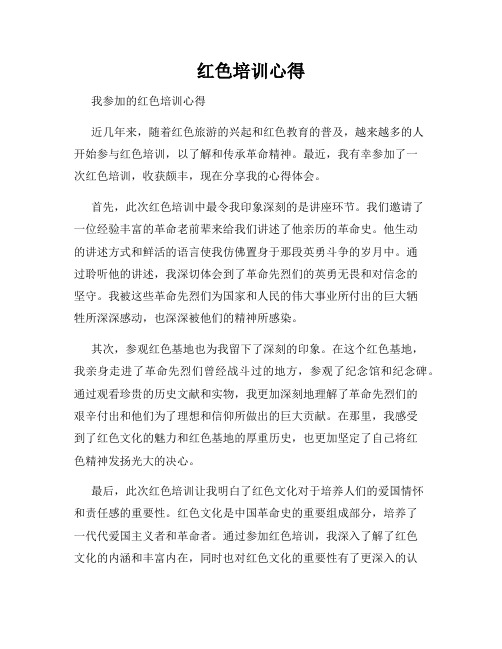 红色培训心得

我参加的红色培训心得

近几年来，随着红色旅游的兴起和红色教育的普及，越来越多的人开始参与红色培训，以了解和传承革命精神。最近，我有幸参加了一次红色培训，收获颇丰，现在分享我的心得体会。

首先，此次红色培训中最令我印象深刻的是讲座环节。我们邀请了一位经验丰富的革命老前辈来给我们讲述了他亲历的革命史。他生动的讲述方式和鲜活的语言使我仿佛置身于那段英勇斗争的岁月中。通过聆听他的讲述，我深切体会到了革命先烈们的英勇无畏和对信念的坚守。我被这些革命先烈们为国家和人民的伟大事业所付出的巨大牺牲所深深感动，也深深被他们的精神所感染。

其次，参观红色基地也为我留下了深刻的印象。在这个红色基地，我亲身走进了革命先烈们曾经战斗过的地方，参观了纪念馆和纪念碑。通过观看珍贵的历史文献和实物，我更加深刻地理解了革命先烈们的艰辛付出和他们为了理想和信仰所做出的巨大贡献。在那里，我感受到了红色文化的魅力和红色基地的厚重历史，也更加坚定了自己将红色精神发扬光大的决心。

最后，此次红色培训让我明白了红色文化对于培养人们的爱国情怀和责任感的重要性。红色文化是中国革命史的重要组成部分，培养了一代代爱国主义者和革命者。通过参加红色培训，我深入了解了红色文化的内涵和丰富内在，同时也对红色文化的重要性有了更深入的认